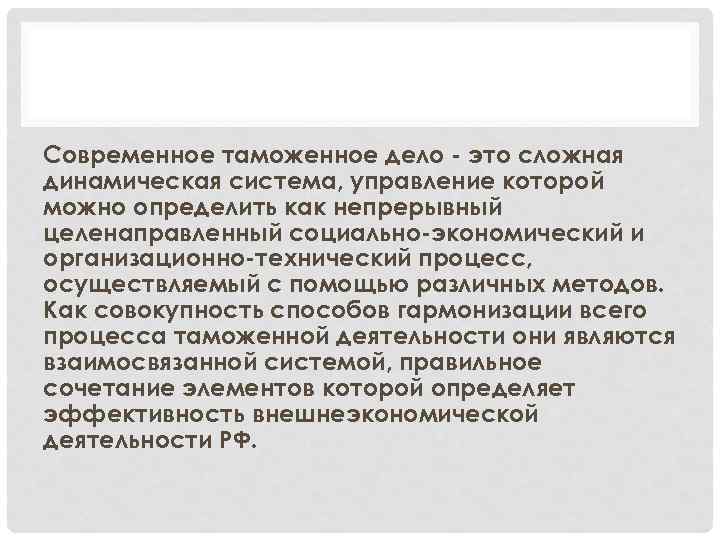 Современное таможенное дело - это сложная динамическая система, управление которой можно определить как непрерывный целенаправленный социально-экономический и организационно-технический процесс, осуществляемый с помощью различных методов. Как совокупность способов гармонизации всего процесса таможенной деятельности они являются взаимосвязанной системой, правильное сочетание элементов которой определяет эффективность внешнеэкономической деятельности РФ.